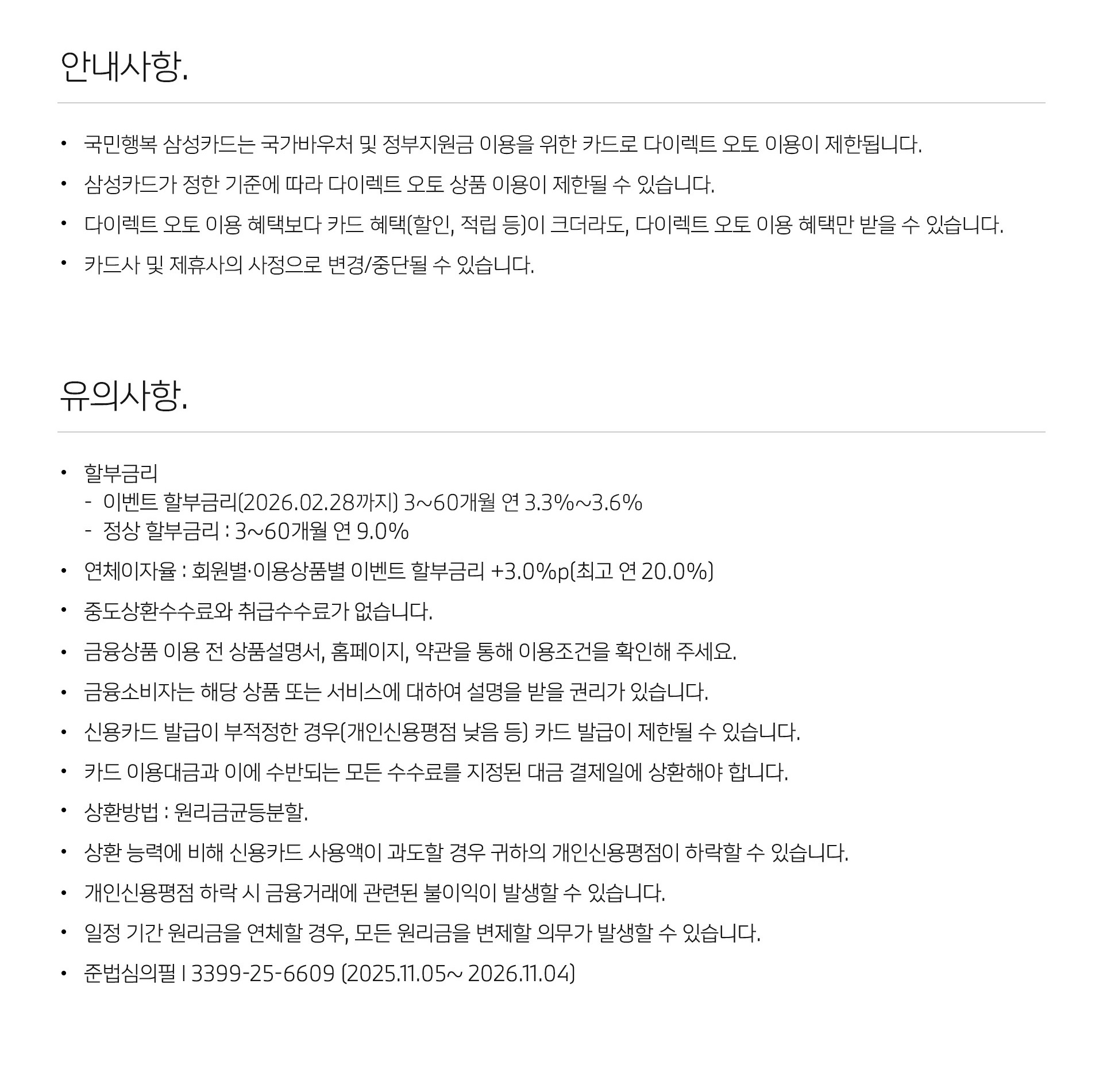 안내사항.

• 국민행복 삼성카드는 국가바우처 및 정부지원금 이용을 위한 카드로 다이렉트 오토 이용이 제한됩니다.
• 삼성카드가 정한 기준에 따라 다이렉트 오토 상품 이용이 제한될 수 있습니다.
• 다이렉트 오토 이용 혜택보다 카드 혜택(할인, 적립 등)이 크더라도, 다이렉트 오토 이용 혜택만 받을 수 있습니다.
• 카드사 및 제휴사의 사정으로 변경/중단될 수 있습니다.

유의사항.

• 할부금리
- 이벤트 할부금리(2026.02.28까지) 3~60개월 연 3.3%~3.6%
- 정상 할부금리 : 3~60개월 연 9.0%
• 연체이자율 : 회원별·이용상품별 이벤트 할부금리 +3.0%p(최고 연 20.0%)
• 중도상환수수료와 취급수수료가 없습니다.
• 금융상품 이용 전 상품설명서, 홈페이지, 약관을 통해 이용조건을 확인해 주세요.
• 금융소비자는 해당 상품 또는 서비스에 대하여 설명을 받을 권리가 있습니다.
• 신용카드 발급이 부적정한 경우(개인신용평점 낮음 등) 카드 발급이 제한될 수 있습니다.
• 카드 이용대금과 이에 수반되는 모든 수수료를 지정된 대금 결제일에 상환해야 합니다.
• 상환방법 : 원리금균등분할.
• 상환 능력에 비해 신용카드 사용액이 과도할 경우 귀하의 개인신용평점이 하락할 수 있습니다.
• 개인신용평점 하락 시 금융거래에 관련된 불이익이 발생할 수 있습니다.
• 일정 기간 원리금을 연체할 경우, 모든 원리금을 변제할 의무가 발생할 수 있습니다.
• 준법심의필 I 3399-25-6609 (2025.11.05~ 2026.11.04)